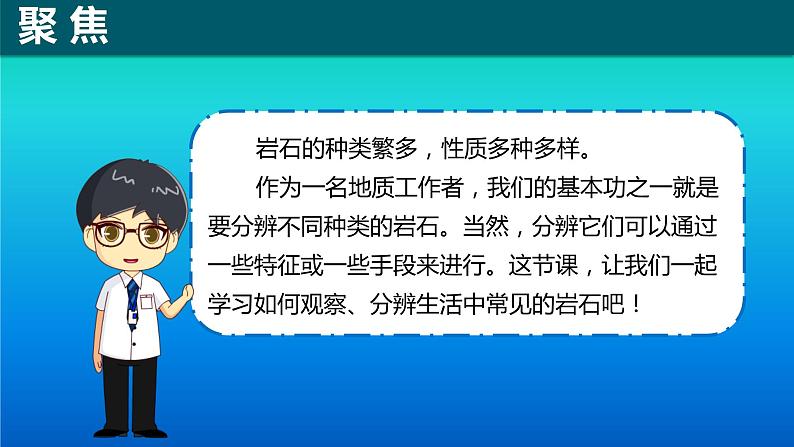 聚焦

岩石的种类繁多，性质多种多样。

作为一名地质工作者，我们的基本功之一就是要分辨不同种类的岩石。当然，分辨它们可以通过一些特征或一些手段来进行。这节课，让我们一起学习如何观察、分辨生活中常见的岩石吧！